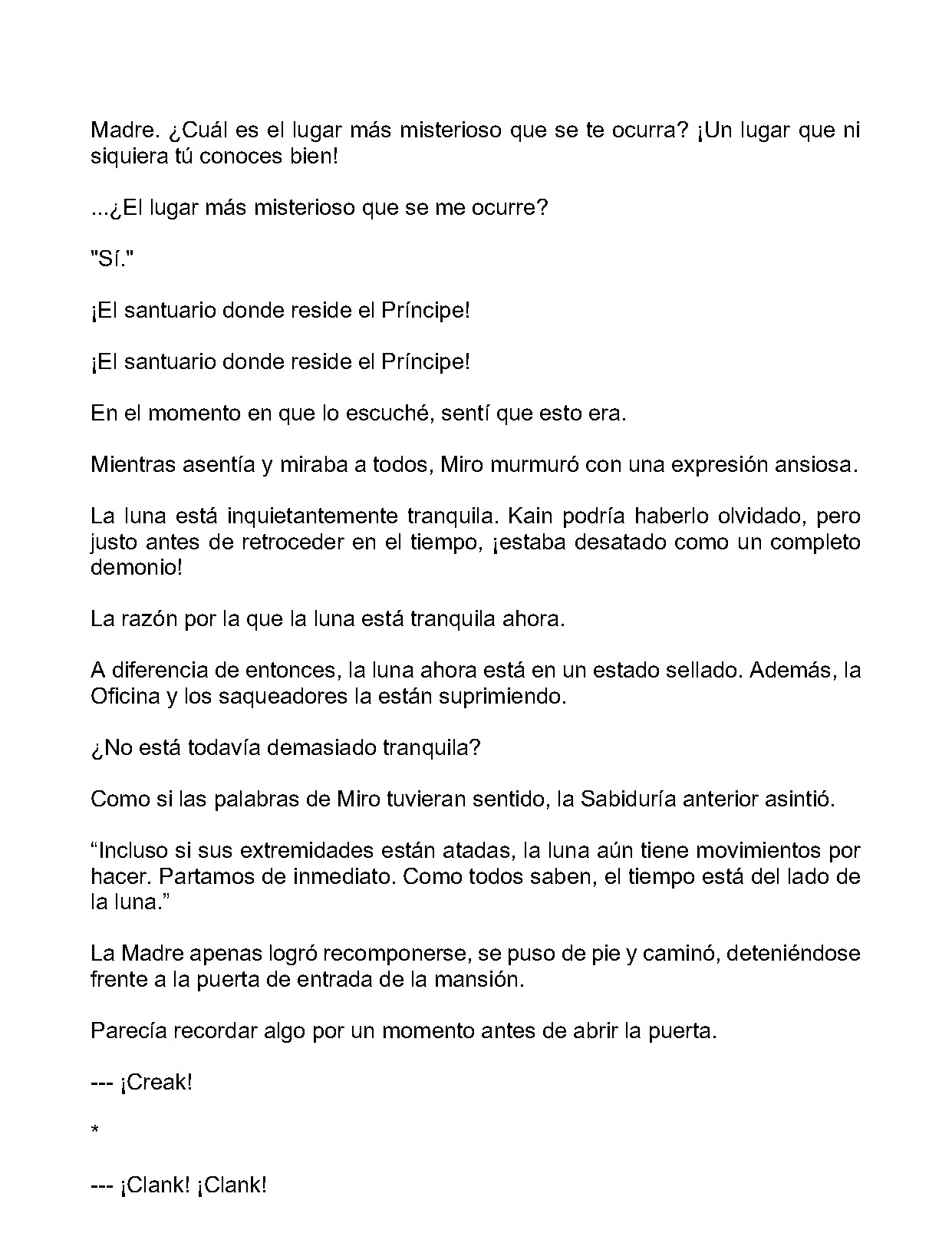 Madre. ¿Cuál es el lugar más misterioso que se te ocurra? ¡Un lugar que ni siquiera tú conoces bien!

...¿El lugar más misterioso que se me ocurre?

"Sí."

¡El santuario donde reside el Príncipe!

¡El santuario donde reside el Príncipe!

En el momento en que lo escuché, sentí que esto era.

Mientras asentía y miraba a todos, Miro murmuró con una expresión ansiosa.

La luna está inquietantemente tranquila. Kain podría haberlo olvidado, pero justo antes de retroceder en el tiempo, ¡estaba desatado como un completo demonio!

La razón por la que la luna está tranquila ahora.

A diferencia de entonces, la luna ahora está en un estado sellado. Además, la Oficina y los saqueadores la están suprimiendo.

¿No está todavía demasiado tranquila?

Como si las palabras de Miro tuvieran sentido, la Sabiduría anterior asintió.

"Incluso si sus extremidades están atadas, la luna aún tiene movimientos por hacer. Partamos de inmediato. Como todos saben, el tiempo está del lado de la luna."

La Madre apenas logró recomponerse, se puso de pie y caminó, deteniéndose frente a la puerta de entrada de la mansión.

Parecía recordar algo por un momento antes de abrir la puerta.

--- ¡Creak!

*

--- ¡Clank! ¡Clank!